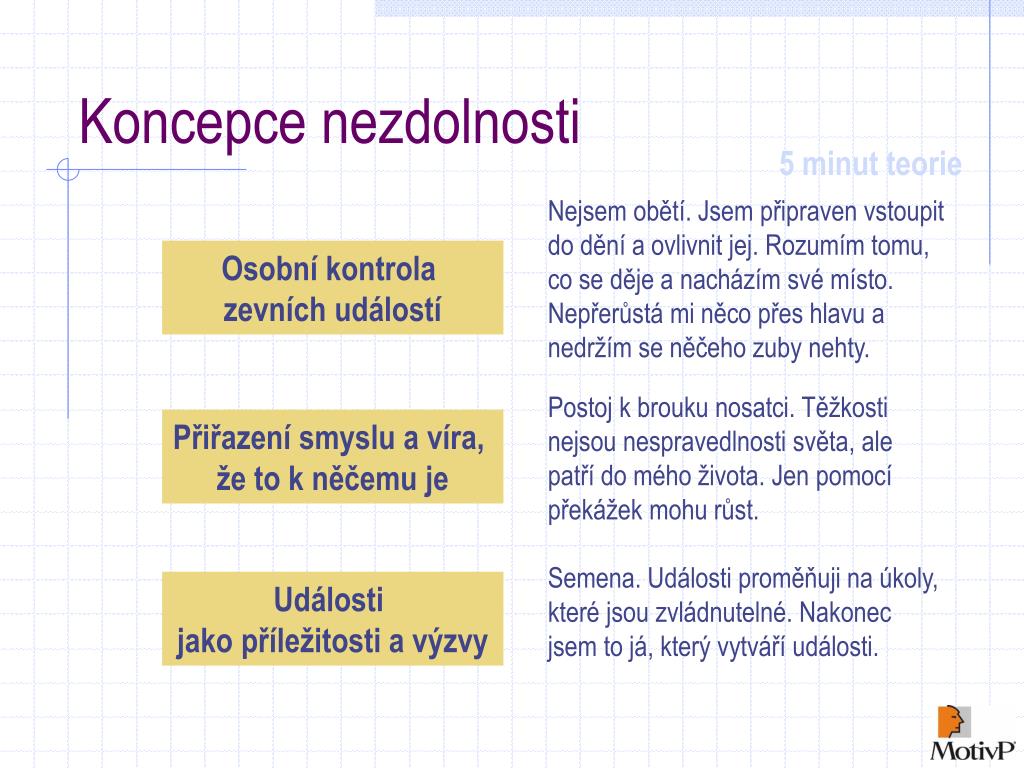 Koncepce nezdolnosti

5 minut teorie

Osobní kontrola zevních událostí

Nejsem obětí. Jsem připraven vstoupit do dění a ovlivnit jej. Rozumím tomu, co se děje a nacházím své místo. Nepřerůstá mi něco přes hlavu a nedržím se něčeho zuby nehty.

Přiřazení smyslu a víra, že to k něčemu je

Postoj k brouku nosatci. Těžkosti nejsou nespravedlnosti světa, ale patří do mého života. Jen pomocí překážek mohu růst.

Události jako příležitosti a výzvy

Semena. Události proměňuji na úkoly, které jsou zvládnutelné. Nakonec jsem to já, který vytváří události.

MotivP